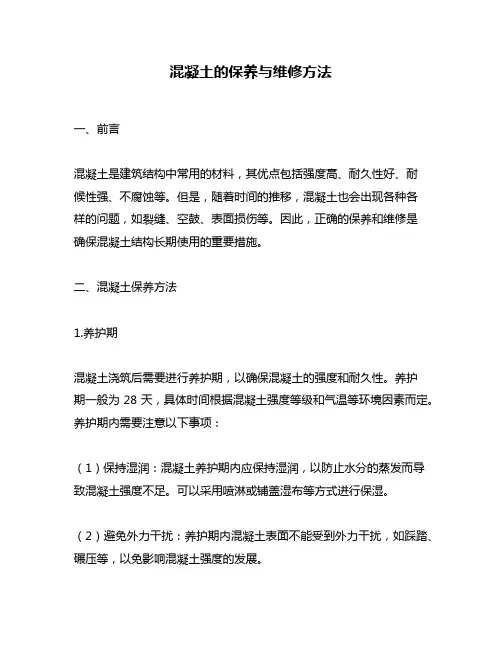 混凝土的保养与维修方法

一、前言

混凝土是建筑结构中常用的材料，其优点包括强度高、耐久性好、耐候性强、不腐蚀等。但是，随着时间的推移，混凝土也会出现各种各样的问题，如裂缝、空鼓、表面损伤等。因此，正确的保养和维修是确保混凝土结构长期使用的重要措施。

二、混凝土保养方法

1.养护期

混凝土浇筑后需要进行养护期，以确保混凝土的强度和耐久性。养护期一般为 28 天，具体时间根据混凝土强度等级和气温等环境因素而定。养护期内需要注意以下事项：

（1）保持湿润：混凝土养护期内应保持湿润，以防止水分的蒸发而导致混凝土强度不足。可以采用喷淋或铺盖湿布等方式进行保湿。

（2）避免外力干扰：养护期内混凝土表面不能受到外力干扰，如踩踏、碾压等，以免影响混凝土强度的发展。